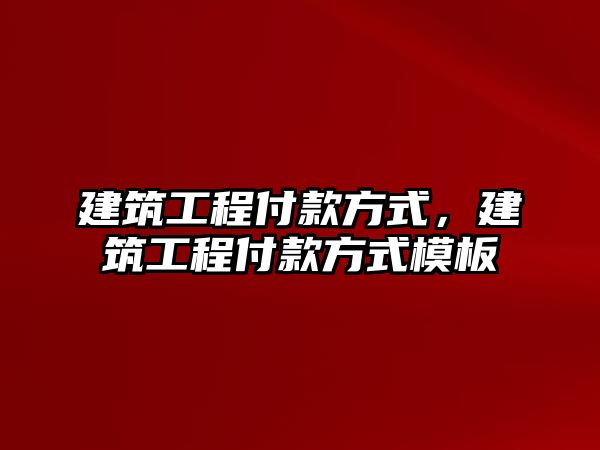 建筑工程付款方式，建筑工程付款方式模板